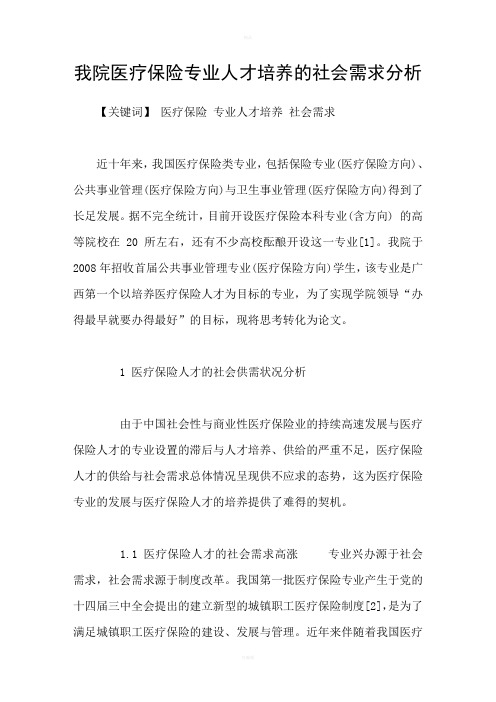 我院医疗保险专业人才培养的社会需求分析

【关键词】 医疗保险 专业人才培养 社会需求

近十年来，我国医疗保险类专业，包括保险专业(医疗保险方向)、公共事业管理(医疗保险方向)与卫生事业管理(医疗保险方向)得到了长足发展。据不完全统计，目前开设医疗保险本科专业(含方向) 的高等院校在 20 所左右，还有不少高校酝酿开设这一专业[1]。我院于2008年招收首届公共事业管理专业(医疗保险方向)学生，该专业是广西第一个以培养医疗保险人才为目标的专业，为了实现学院领导“办得最早就要办得最好”的目标，现将思考转化为论文。

1 医疗保险人才的社会供需状况分析

由于中国社会性与商业性医疗保险业的持续高速发展与医疗保险人才的专业设置的滞后与人才培养、供给的严重不足，医疗保险人才的供给与社会需求总体情况呈现供不应求的态势，这为医疗保险专业的发展与医疗保险人才的培养提供了难得的契机。

1.1 医疗保险人才的社会需求高涨 专业兴办源于社会需求，社会需求源于制度改革。我国第一批医疗保险专业产生于党的十四届三中全会提出的建立新型的城镇职工医疗保险制度[2],是为了满足城镇职工医疗保险的建设、发展与管理。近年来伴随着我国医疗